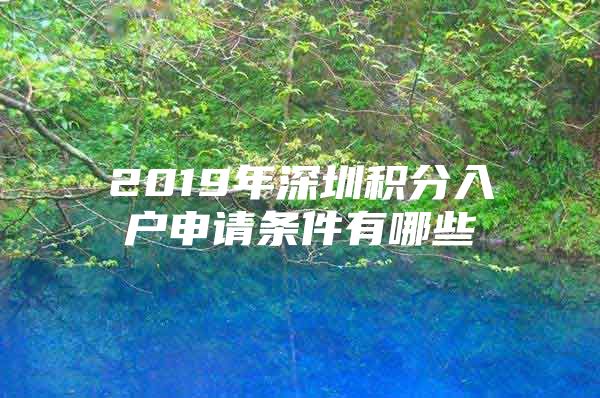 2019年深圳积分入户申请条件有哪些